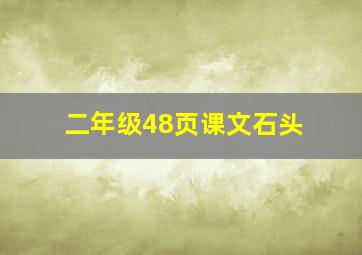 二年级48页课文石头